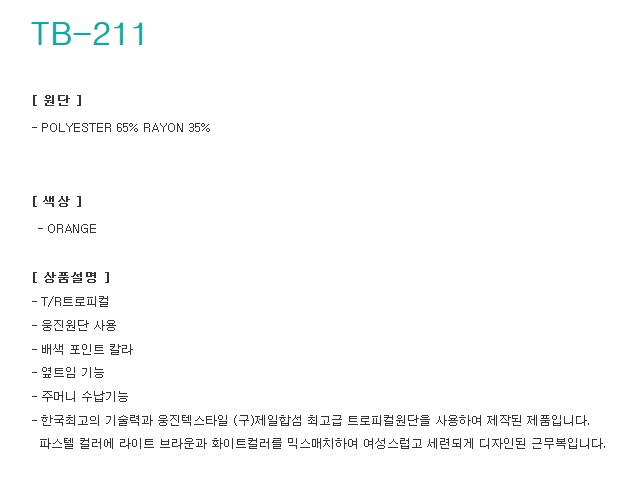 TB-211

[ 원단 ]

- POLYESTER 65% RAYON 35%

[ 색상 ]

- ORANGE

[ 상품설명 ]

- T/R트로피컬
- 웅진원단 사용
- 배색 포인트 칼라
- 옆트임 기능
- 주머니 수납기능
- 한국최고의 기술력과 웅진텍스타일 (구)제일합섬 최고급 트로피컬원단을 사용하여 제작된 제품입니다. 파스텔 컬러에 라이트 브라운과 화이트컬러를 믹스매치하여 여성스럽고 세련되게 디자인된 근무복입니다.